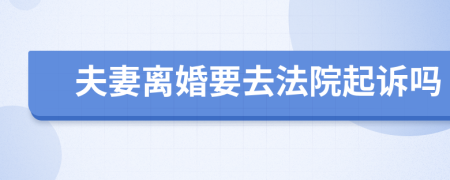 夫妻离婚要去法院起诉吗